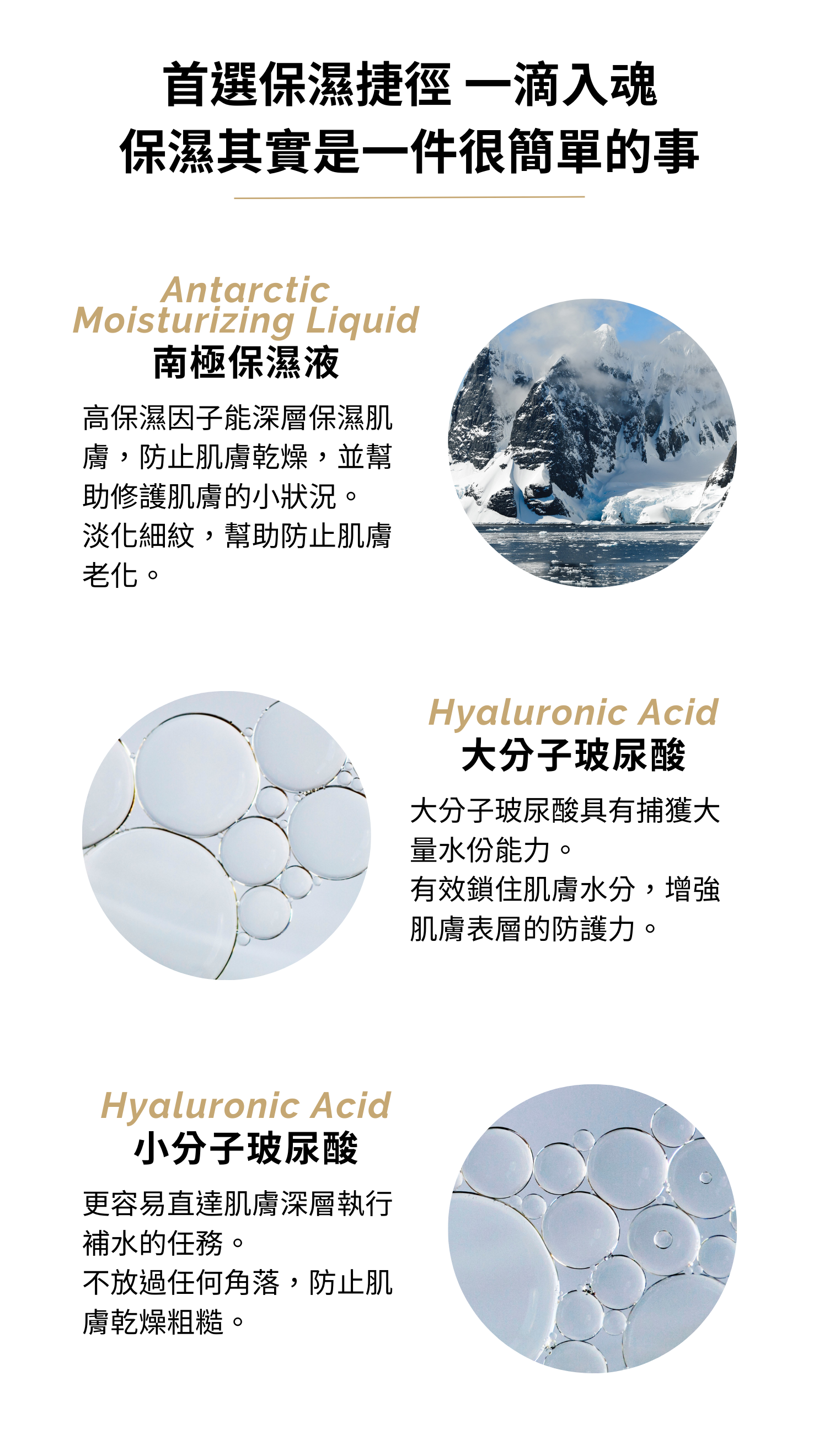 首選保濕捷徑 一滴入魂
保濕其實是一件很簡單的事

Antarctic
Moisturizing Liquid
南極保濕液

高保濕因子能深層保濕肌膚，防止肌膚乾燥，並幫助修護肌膚的小狀況。
淡化細紋，幫助防止肌膚老化。

Hyaluronic Acid
大分子玻尿酸

大分子玻尿酸具有捕獲大量水份能力。
有效鎖住肌膚水分，增強肌膚表層的防護力。

Hyaluronic Acid
小分子玻尿酸

更容易直達肌膚深層執行補水的任務。
不放過任何角落，防止肌膚乾燥粗糙。